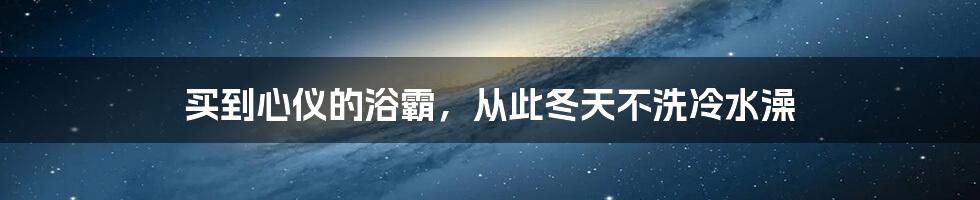 买到心仪的浴霸，从此冬天不洗冷水澡